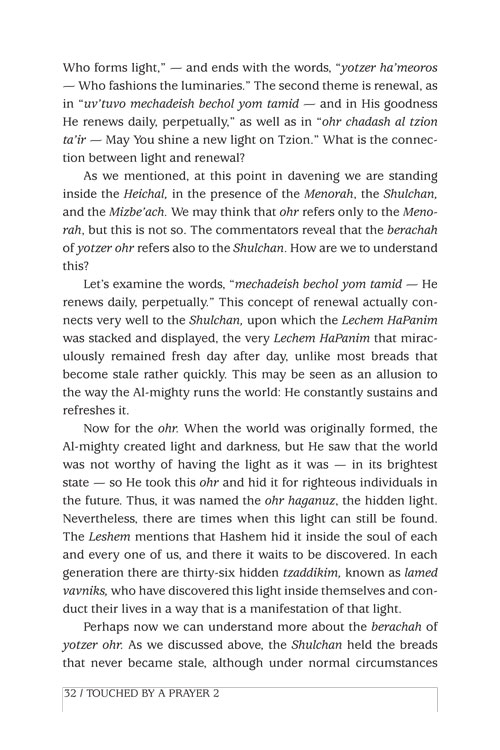 Who forms light," — and ends with the words, "yotzer ha'meoros — Who fashions the luminaries." The second theme is renewal, as in "uv'tuvo mechadeish bechol yom tamid — and in His goodness He renews daily, perpetually," as well as in "ohr chadash al tzion ta'ir — May You shine a new light on Tzion." What is the connection between light and renewal?

As we mentioned, at this point in davening we are standing inside the Heichal, in the presence of the Menorah, the Shulchan, and the Mizbe'ach. We may think that ohr refers only to the Menorah, but this is not so. The commentators reveal that the berachah of yotzer ohr refers also to the Shulchan. How are we to understand this?

Let's examine the words, "mechadeish bechol yom tamid — He renews daily, perpetually." This concept of renewal actually connects very well to the Shulchan, upon which the Lechem HaPanim was stacked and displayed, the very Lechem HaPanim that miraculously remained fresh day after day, unlike most breads that become stale rather quickly. This may be seen as an allusion to the way the Al-mighty runs the world: He constantly sustains and refreshes it.

Now for the ohr. When the world was originally formed, the Al-mighty created light and darkness, but He saw that the world was not worthy of having the light as it was — in its brightest state — so He took this ohr and hid it for righteous individuals in the future. Thus, it was named the ohr haganuz, the hidden light. Nevertheless, there are times when this light can still be found. The Leshem mentions that Hashem hid it inside the soul of each and every one of us, and there it waits to be discovered. In each generation there are thirty-six hidden tzaddikim, known as lamed vavniks, who have discovered this light inside themselves and conduct their lives in a way that is a manifestation of that light.

Perhaps now we can understand more about the berachah of yotzer ohr. As we discussed above, the Shulchan held the breads that never became stale, although under normal circumstances

32 / TOUCHED BY A PRAYER 2